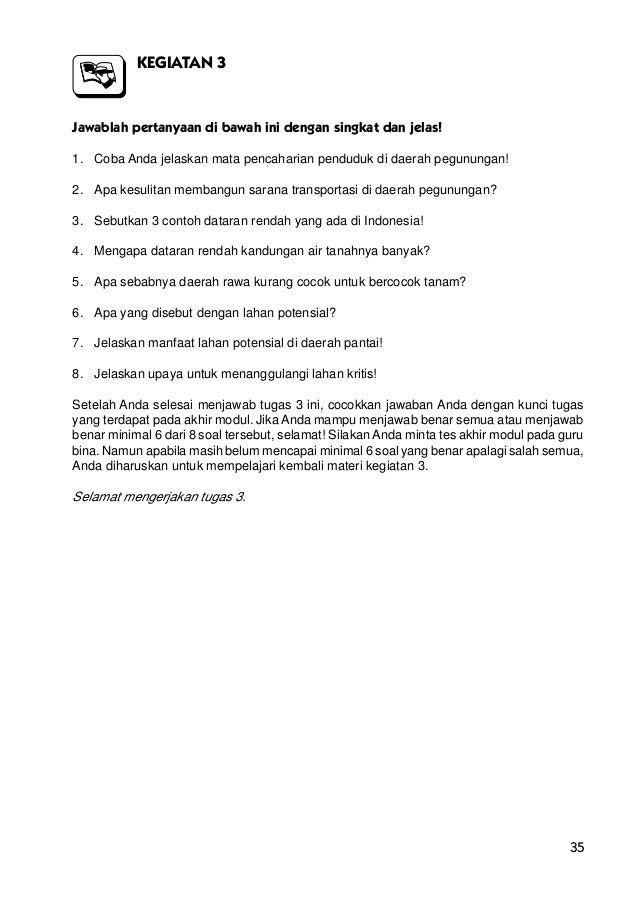 KEGIATAN 3

Jawablah pertanyaan di bawah ini dengan singkat dan jelas!

1. Coba Anda jelaskan mata pencaharian penduduk di daerah pegunungan!

2. Apa kesulitan membangun sarana transportasi di daerah pegunungan?

3. Sebutkan 3 contoh dataran rendah yang ada di Indonesia!

4. Mengapa dataran rendah kandungan air tanahnya banyak?

5. Apa sebabnya daerah rawa kurang cocok untuk bercocok tanam?

6. Apa yang disebut dengan lahan potensial?

7. Jelaskan manfaat lahan potensial di daerah pantai!

8. Jelaskan upaya untuk menanggulangi lahan kritis!

Setelah Anda selesai menjawab tugas 3 ini, cocokkan jawaban Anda dengan kunci tugas yang terdapat pada akhir modul. Jika Anda mampu menjawab benar semua atau menjawab benar minimal 6 dari 8 soal tersebut, selamat! Silakan Anda minta tes akhir modul pada guru bina. Namun apabila masih belum mencapai minimal 6 soal yang benar apalagi salah semua, Anda diharuskan untuk mempelajari kembali materi kegiatan 3.

Selamat mengerjakan tugas 3.

35